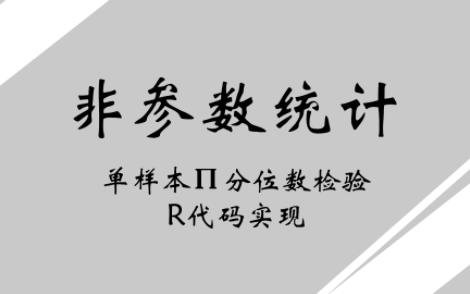 非参数统计

单样本Π分位数检验
R代码实现